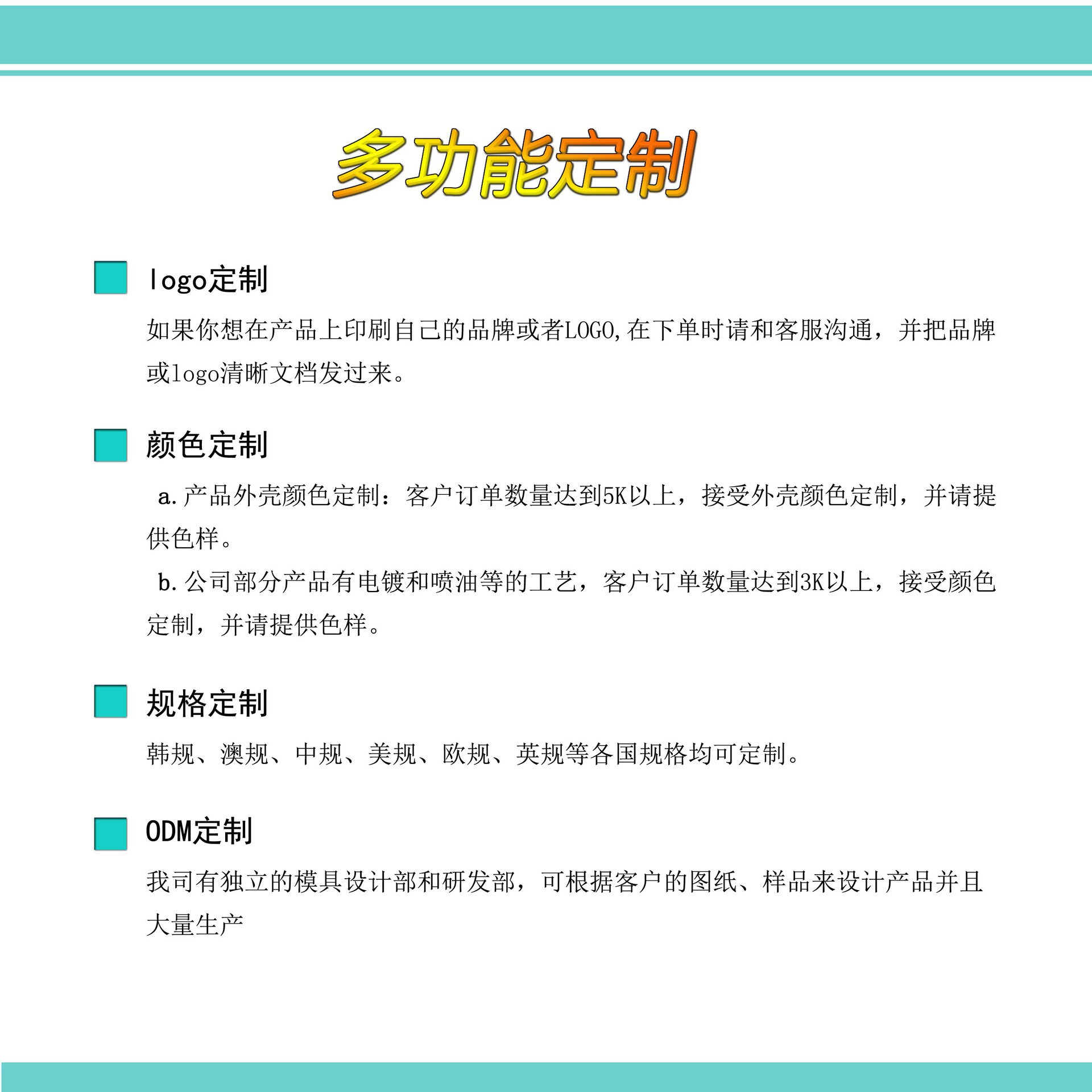 多功能定制

logo定制

如果你想在产品上印刷自己的品牌或者LOGO,在下单时请和客服沟通，并把品牌或logo清晰文档发过来。

颜色定制

a.产品外壳颜色定制：客户订单数量达到5K以上，接受外壳颜色定制，并请提供色样。

b.公司部分产品有电镀和喷油等的工艺，客户订单数量达到3K以上，接受颜色定制，并请提供色样。

规格定制

韩规、澳规、中规、美规、欧规、英规等各国规格均可定制。

ODM定制

我司有独立的模具设计部和研发部，可根据客户的图纸、样品来设计产品并且大量生产